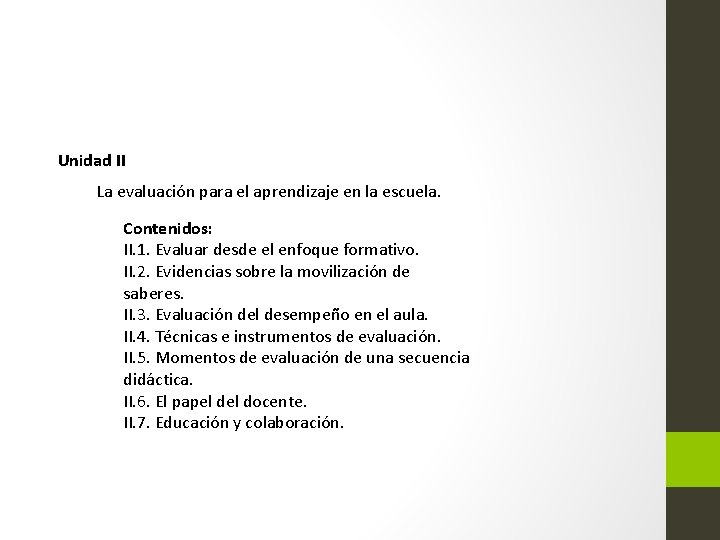 Unidad II

La evaluación para el aprendizaje en la escuela.

Contenidos:
II.1. Evaluar desde el enfoque formativo.
II.2. Evidencias sobre la movilización de saberes.
II.3. Evaluación del desempeño en el aula.
II.4. Técnicas e instrumentos de evaluación.
II.5. Momentos de evaluación de una secuencia didáctica.
II.6. El papel del docente.
II.7. Educación y colaboración.